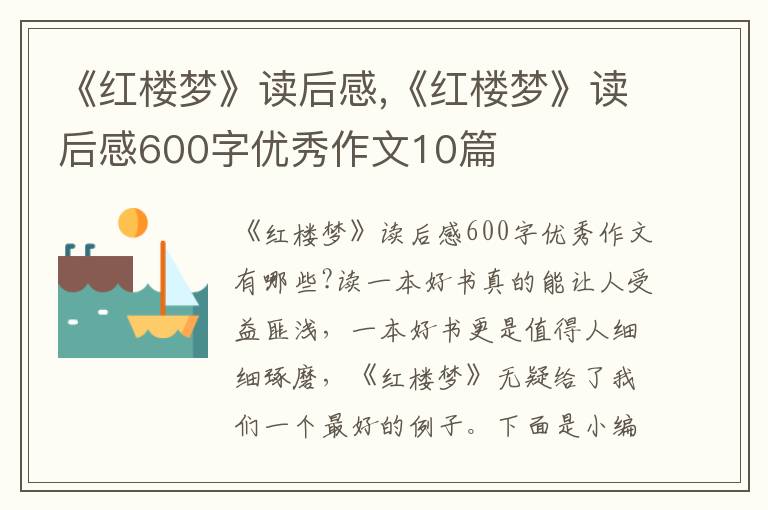 《红楼梦》读后感,《红楼梦》读后感600字优秀作文10篇

《红楼梦》读后感600字优秀作文有哪些?读一本好书真的能让人受益匪浅，一本好书更是值得人细细琢磨，《红楼梦》无疑给了我们一个最好的例子。下面是小编